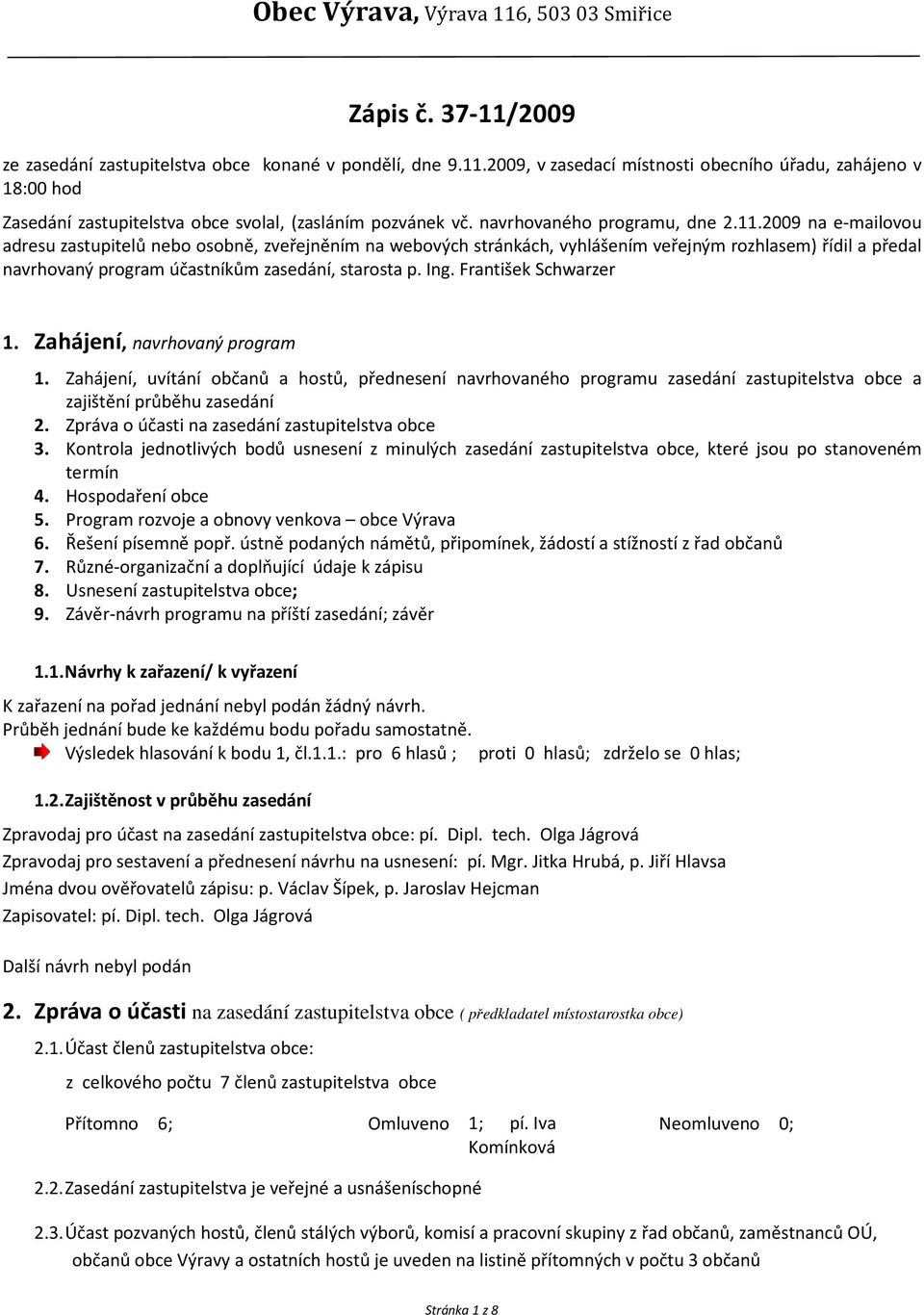 Obec Výrava, Výrava 116, 503 03 Smiřice

Zápis č. 37-11/2009

ze zasedání zastupitelstva obce konané v pondělí, dne 9.11.2009, v zasedací místnosti obecního úřadu, zahájeno v 18:00 hod

Zasedání zastupitelstva obce svolal, (zasláním pozvánek vč. navrhovaného programu, dne 2.11.2009 na e-mailovou adresu zastupitelů nebo osobně, zveřejněním na webových stránkách, vyhlášením veřejným rozhlasem) řídil a předal navrhovaný program účastníkům zasedání, starosta p. Ing. František Schwarzer

1. Zahájení, navrhovaný program

1. Zahájení, uvítání občanů a hostů, přednesení navrhovaného programu zasedání zastupitelstva obce a zajištění průběhu zasedání
2. Zpráva o účasti na zasedání zastupitelstva obce
3. Kontrola jednotlivých bodů usnesení z minulých zasedání zastupitelstva obce, které jsou po stanoveném termín
4. Hospodaření obce
5. Program rozvoje a obnovy venkova – obce Výrava
6. Řešení písemně popř. ústně podaných námětů, připomínek, žádostí a stížností z řad občanů
7. Různé-organizační a doplňující údaje k zápisu
8. Usnesení zastupitelstva obce;
9. Závěr-návrh programu na příští zasedání; závěr

1.1. Návrhy k zařazení/ k vyřazení

K zařazení na pořad jednání nebyl podán žádný návrh.
Průběh jednání bude ke každému bodu pořadu samostatně.
Výsledek hlasování k bodu 1, čl.1.1.: pro 6 hlasů ; proti 0 hlasů; zdrželo se 0 hlas;

1.2. Zajištěnost v průběhu zasedání

Zpravodaj pro účast na zasedání zastupitelstva obce: pí. Dipl. tech. Olga Jágrová
Zpravodaj pro sestavení a přednesení návrhu na usnesení: pí. Mgr. Jitka Hrubá, p. Jiří Hlavsa
Jména dvou ověřovatelů zápisu: p. Václav Šípek, p. Jaroslav Hejcman
Zapisovatel: pí. Dipl. tech. Olga Jágrová

Další návrh nebyl podán

2. Zpráva o účasti na zasedání zastupitelstva obce ( předkladatel místostarostka obce)

2.1. Účast členů zastupitelstva obce:

z celkového počtu 7 členů zastupitelstva obce

Přítomno 6; Omluveno 1; pí. Iva Komínková Neomluveno 0;

2.2. Zasedání zastupitelstva je veřejné a usnášeníschopné

2.3. Účast pozvaných hostů, členů stálých výborů, komisí a pracovní skupiny z řad občanů, zaměstnanců OÚ, občanů obce Výravy a ostatních hostů je uveden na listině přítomných v počtu 3 občanů

Stránka 1 z 8